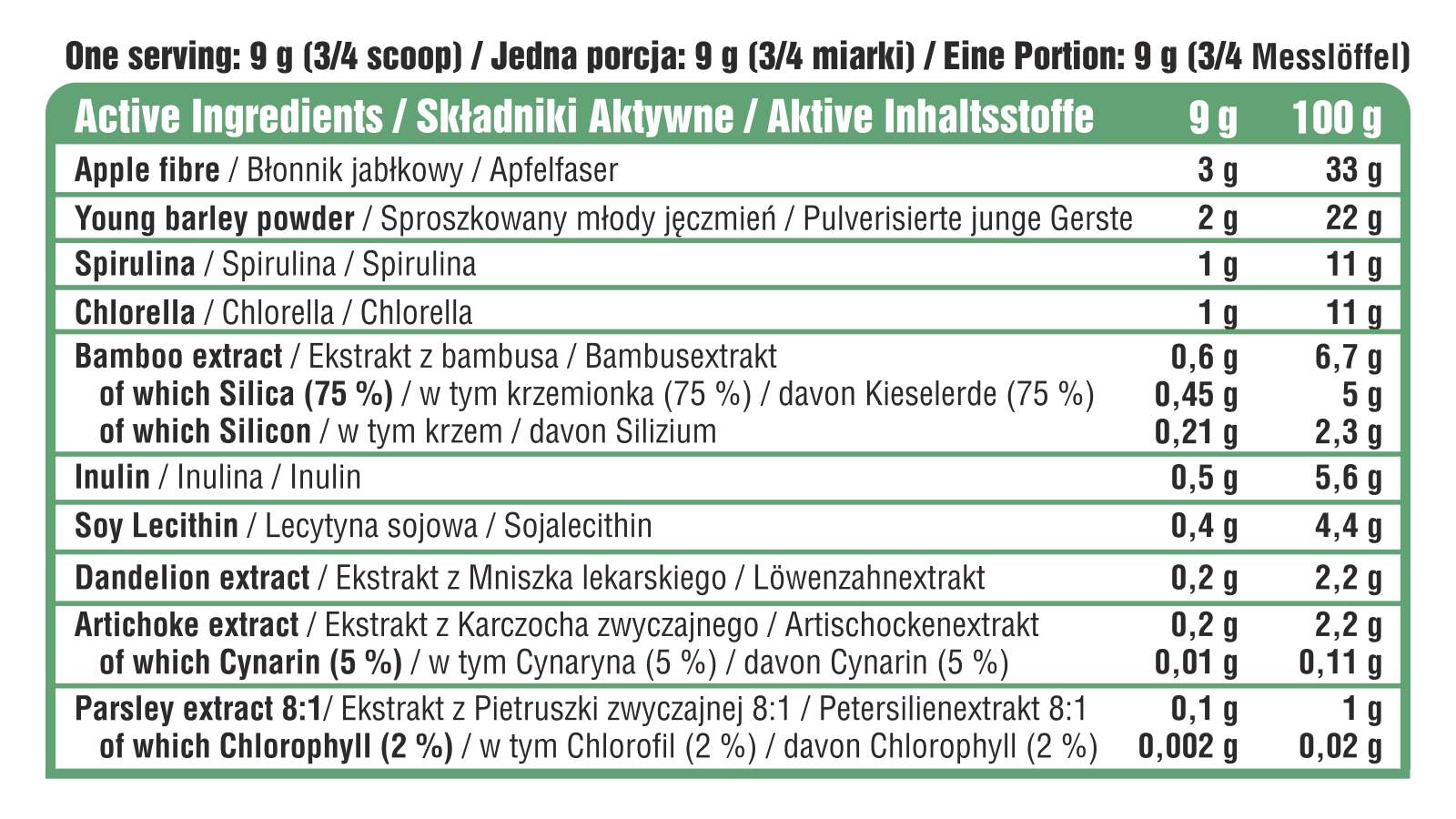 One serving: 9 g (3/4 scoop) / Jedna porcja: 9 g (3/4 miarki) / Eine Portion: 9 g (3/4 Messlöffel)

| Active Ingredients / Składniki Aktywne / Aktive Inhaltsstoffe | 9 g | 100 g |
|---|---|---|
| Apple fibre / Błonnik jabłkowy / Apfelfaser | 3 g | 33 g |
| Young barley powder / Sproszkowany młody jęczmień / Pulverisierte junge Gerste | 2 g | 22 g |
| Spirulina / Spirulina / Spirulina | 1 g | 11 g |
| Chlorella / Chlorella / Chlorella | 1 g | 11 g |
| Bamboo extract / Ekstrakt z bambusa / Bambusextrakt | 0,6 g | 6,7 g |
| of which Silica (75 %) / w tym krzemionka (75 %) / davon Kieselerde (75 %) | 0,45 g | 5 g |
| of which Silicon / w tym krzem / davon Silizium | 0,21 g | 2,3 g |
| Inulin / Inulina / Inulin | 0,5 g | 5,6 g |
| Soy Lecithin / Lecytyna sojowa / Sojalecithin | 0,4 g | 4,4 g |
| Dandelion extract / Ekstrakt z Mniszka lekarskiego / Löwenzahnextrakt | 0,2 g | 2,2 g |
| Artichoke extract / Ekstrakt z Karczocha zwyczajnego / Artischockenextrakt | 0,2 g | 2,2 g |
| of which Cynarin (5 %) / w tym Cynaryna (5 %) / davon Cynarin (5 %) | 0,01 g | 0,11 g |
| Parsley extract 8:1/ Ekstrakt z Pietruszki zwyczajnej 8:1 / Petersilienextrakt 8:1 | 0,1 g | 1 g |
| of which Chlorophyll (2 %) / w tym Chlorofil (2 %) / davon Chlorophyll (2 %) | 0,002 g | 0,02 g |